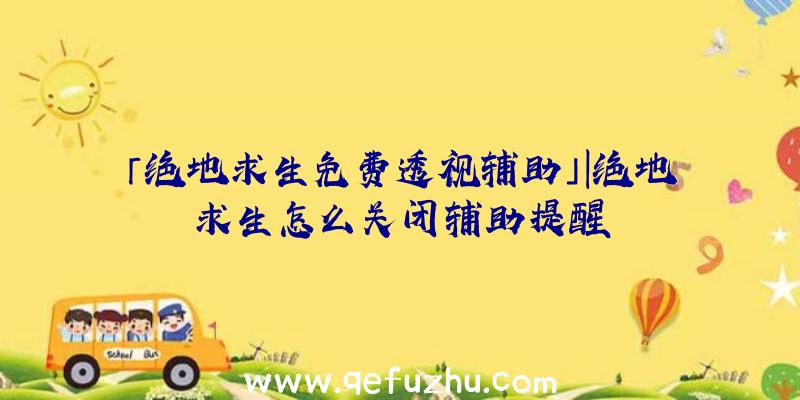 「绝地求生免费透视辅助」|绝地求生怎么关闭辅助提醒

School Bus

www.qefuzhu.com